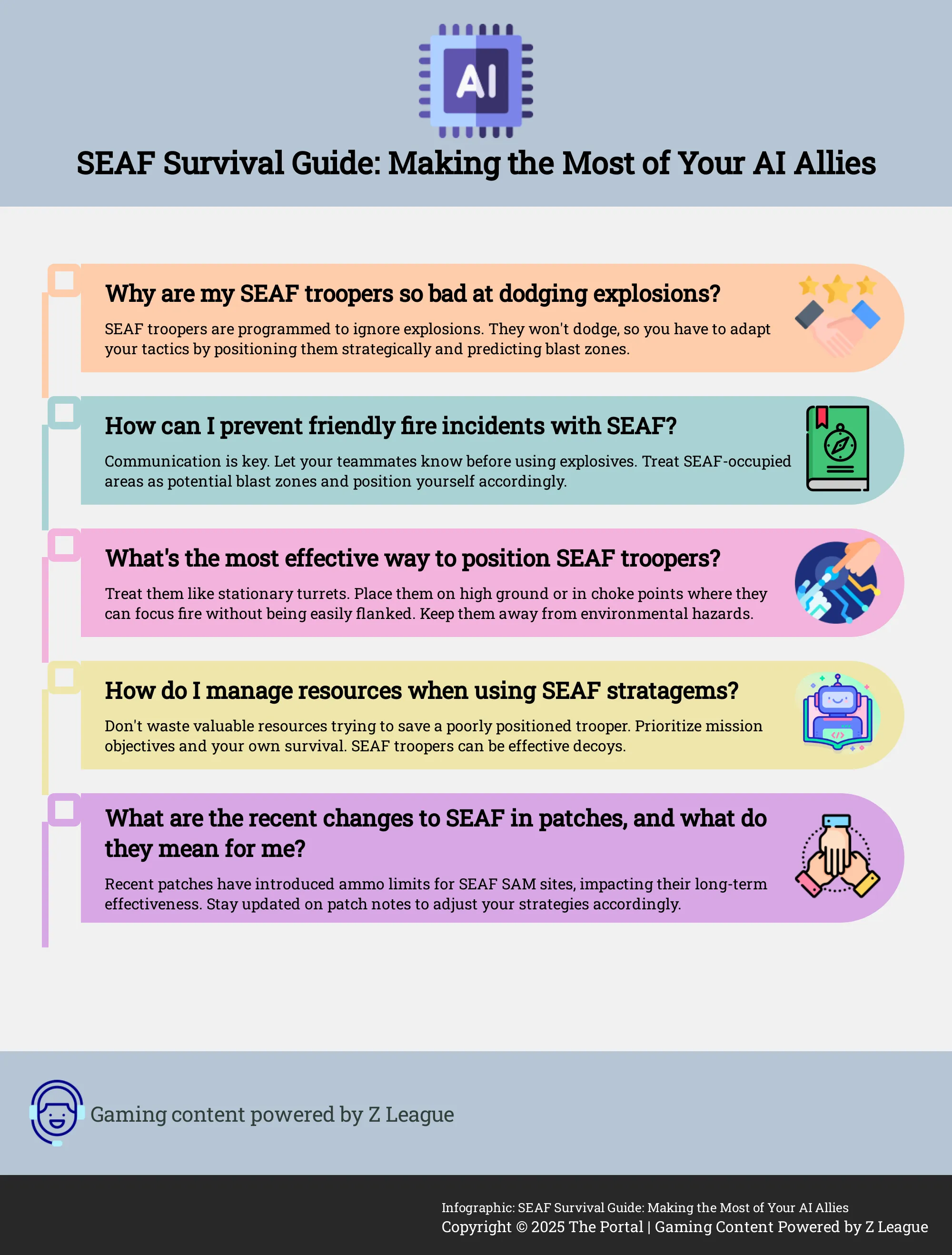 AI

SEAF Survival Guide: Making the Most of Your AI Allies

Why are my SEAF troopers so bad at dodging explosions?

SEAF troopers are programmed to ignore explosions. They won't dodge, so you have to adapt your tactics by positioning them strategically and predicting blast zones.

How can I prevent friendly fire incidents with SEAF?

Communication is key. Let your teammates know before using explosives. Treat SEAF-occupied areas as potential blast zones and position yourself accordingly.

What's the most effective way to position SEAF troopers?

Treat them like stationary turrets. Place them on high ground or in choke points where they can focus fire without being easily flanked. Keep them away from environmental hazards.

How do I manage resources when using SEAF stratagems?

Don't waste valuable resources trying to save a poorly positioned trooper. Prioritize mission objectives and your own survival. SEAF troopers can be effective decoys.

What are the recent changes to SEAF in patches, and what do they mean for me?

Recent patches have introduced ammo limits for SEAF SAM sites, impacting their long-term effectiveness. Stay updated on patch notes to adjust your strategies accordingly.

Gaming content powered by Z League

Infographic: SEAF Survival Guide: Making the Most of Your AI Allies
Copyright © 2025 The Portal | Gaming Content Powered by Z League